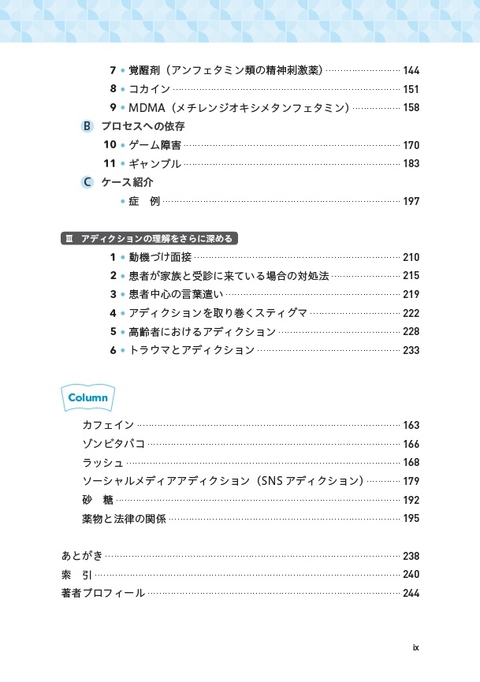 7 • 覚醒剤（アンフェタミン類の精神刺激薬） 144
8 • コカイン 151
9 • MDMA（メチレンジオキシメタンフェタミン） 158

B プロセスへの依存
10 • ゲーム障害 170
11 • ギャンブル 183

C ケース紹介
• 症 例 197

Ⅲ アディクションの理解をさらに深める
1 • 動機づけ面接 210
2 • 患者が家族と受診に来ている場合の対処法 215
3 • 患者中心の言葉遣い 219
4 • アディクションを取り巻くスティグマ 222
5 • 高齢者におけるアディクション 228
6 • トラウマとアディクション 233

Column
カフェイン 163
ゾンビタバコ 166
ラッシュ 168
ソーシャルメディアアディクション（SNSアディクション） 179
砂 糖 192
薬物と法律の関係 195

あとがき 238
索 引 240
著者プロフィール 244

ix